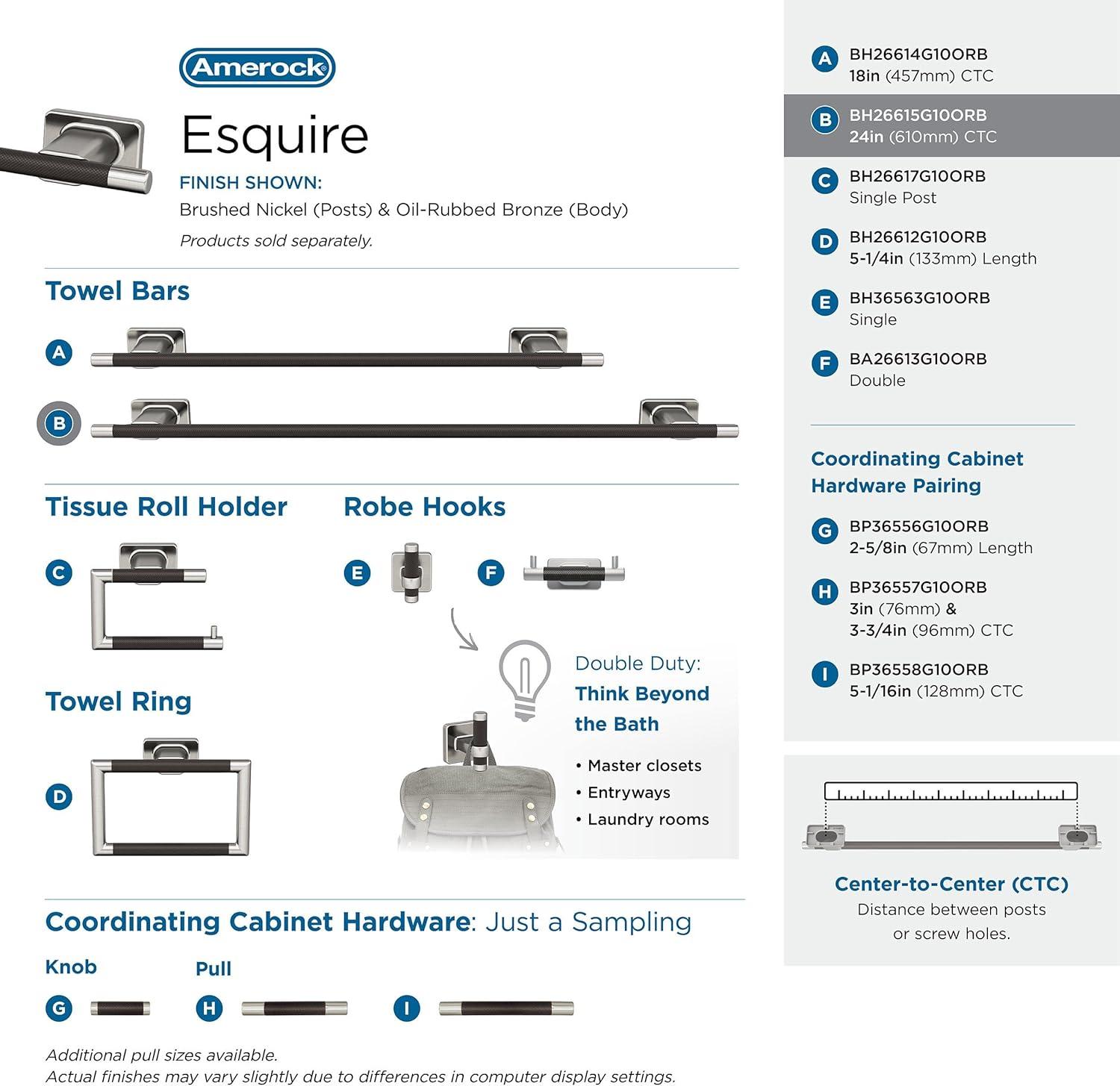 Amerock

Esquire

FINISH SHOWN:

Brushed Nickel (Posts) & Oil-Rubbed Bronze (Body)

Products sold separately.

Towel Bars

A

B

Tissue Roll Holder

C

Robe Hooks

E

F

Towel Ring

D

Double Duty: Think Beyond the Bath

• Master closets
• Entryways
• Laundry rooms

Coordinating Cabinet Hardware: Just a Sampling

Knob

G

Pull

H

I

Additional pull sizes available.
Actual finishes may vary slightly due to differences in computer display settings.

A BH26614G10ORB
18in (457mm) CTC

B BH26615G10ORB
24in (610mm) CTC

C BH26617G10ORB
Single Post

D BH26612G10ORB
5-1/4in (133mm) Length

E BH36563G10ORB
Single

F BA26613G10ORB
Double

Coordinating Cabinet Hardware Pairing

G BP36556G10ORB
2-5/8in (67mm) Length

H BP36557G10ORB
3in (76mm) &
3-3/4in (96mm) CTC

I BP36558G10ORB
5-1/16in (128mm) CTC

Center-to-Center (CTC)
Distance between posts or screw holes.